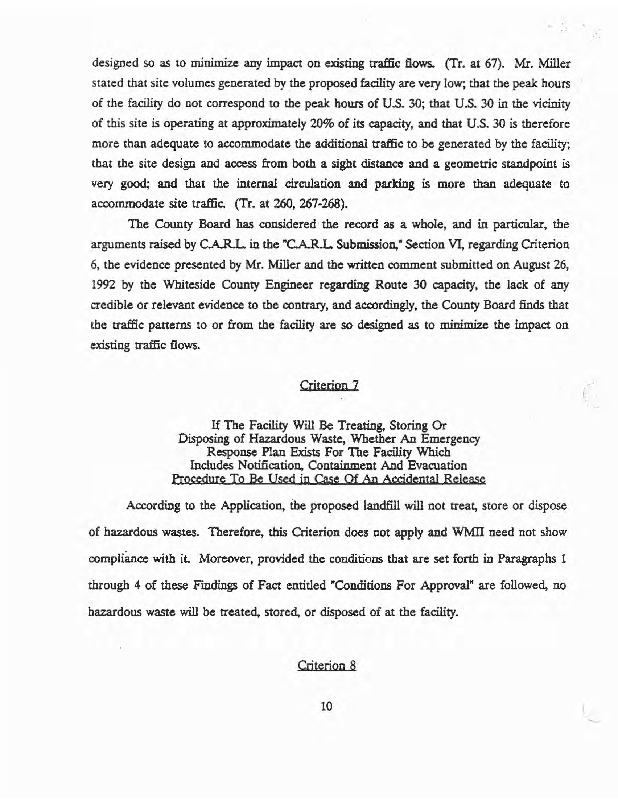 designed so as to minimize any impact on existing traffic flows. (Tr. at 67). Mr. Miller stated that site volumes generated by the proposed facility are very low; that the peak hours of the facility do not correspond to the peak hours of U.S. 30; that U.S. 30 in the vicinity of this site is operating at approximately 20% of its capacity, and that U.S. 30 is therefore more than adequate to accommodate the additional traffic to be generated by the facility; that the site design and access from both a sight distance and a geometric standpoint is very good; and that the internal circulation and parking is more than adequate to accommodate site traffic. (Tr. at 260, 267-268).

The County Board has considered the record as a whole, and in particular, the arguments raised by C.A.R.L. in the "C.A.R.L. Submission," Section VI, regarding Criterion 6, the evidence presented by Mr. Miller and the written comment submitted on August 26, 1992 by the Whiteside County Engineer regarding Route 30 capacity, the lack of any credible or relevant evidence to the contrary, and accordingly, the County Board finds that the traffic patterns to or from the facility are so designed as to minimize the impact on existing traffic flows.

Criterion 7

If The Facility Will Be Treating, Storing Or Disposing of Hazardous Waste, Whether An Emergency Response Plan Exists For The Facility Which Includes Notification, Containment And Evacuation Procedure To Be Used in Case Of An Accidental Release

According to the Application, the proposed landfill will not treat, store or dispose of hazardous wastes. Therefore, this Criterion does not apply and WMII need not show compliance with it. Moreover, provided the conditions that are set forth in Paragraphs 1 through 4 of these Findings of Fact entitled "Conditions For Approval" are followed, no hazardous waste will be treated, stored, or disposed of at the facility.

Criterion 8

10